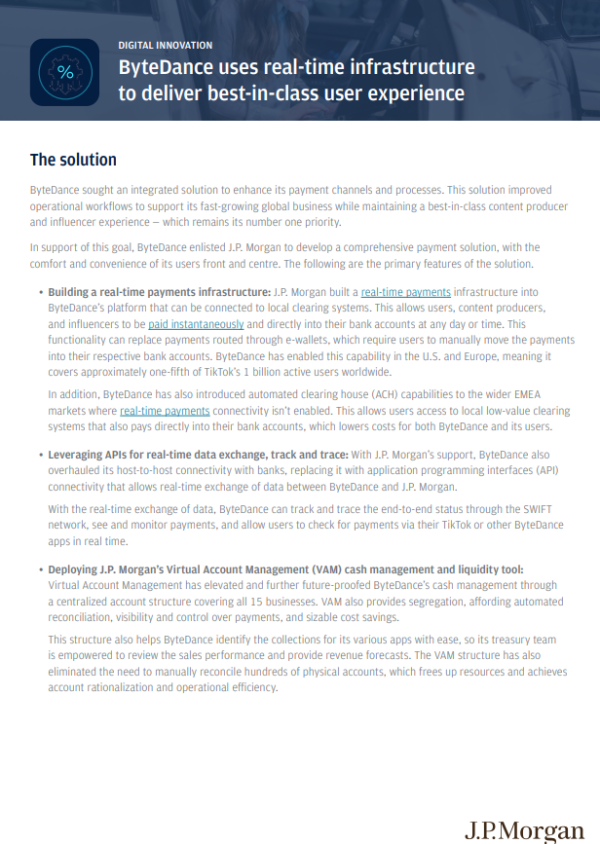 %

DIGITAL INNOVATION

ByteDance uses real-time infrastructure to deliver best-in-class user experience

The solution

ByteDance sought an integrated solution to enhance its payment channels and processes. This solution improved operational workflows to support its fast-growing global business while maintaining a best-in-class content producer and influencer experience — which remains its number one priority.

In support of this goal, ByteDance enlisted J.P. Morgan to develop a comprehensive payment solution, with the comfort and convenience of its users front and centre. The following are the primary features of the solution.

• Building a real-time payments infrastructure: J.P. Morgan built a real-time payments infrastructure into ByteDance's platform that can be connected to local clearing systems. This allows users, content producers, and influencers to be paid instantaneously and directly into their bank accounts at any day or time. This functionality can replace payments routed through e-wallets, which require users to manually move the payments into their respective bank accounts. ByteDance has enabled this capability in the U.S. and Europe, meaning it covers approximately one-fifth of TikTok's 1 billion active users worldwide.

In addition, ByteDance has also introduced automated clearing house (ACH) capabilities to the wider EMEA markets where real-time payments connectivity isn't enabled. This allows users access to local low-value clearing systems that also pays directly into their bank accounts, which lowers costs for both ByteDance and its users.

• Leveraging APIs for real-time data exchange, track and trace: With J.P. Morgan's support, ByteDance also overhauled its host-to-host connectivity with banks, replacing it with application programming interfaces (API) connectivity that allows real-time exchange of data between ByteDance and J.P. Morgan.

With the real-time exchange of data, ByteDance can track and trace the end-to-end status through the SWIFT network, see and monitor payments, and allow users to check for payments via their TikTok or other ByteDance apps in real time.

• Deploying J.P. Morgan's Virtual Account Management (VAM) cash management and liquidity tool: Virtual Account Management has elevated and further future-proofed ByteDance's cash management through a centralized account structure covering all 15 businesses. VAM also provides segregation, affording automated reconciliation, visibility and control over payments, and sizable cost savings.

This structure also helps ByteDance identify the collections for its various apps with ease, so its treasury team is empowered to review the sales performance and provide revenue forecasts. The VAM structure has also eliminated the need to manually reconcile hundreds of physical accounts, which frees up resources and achieves account rationalization and operational efficiency.

J.P.Morgan